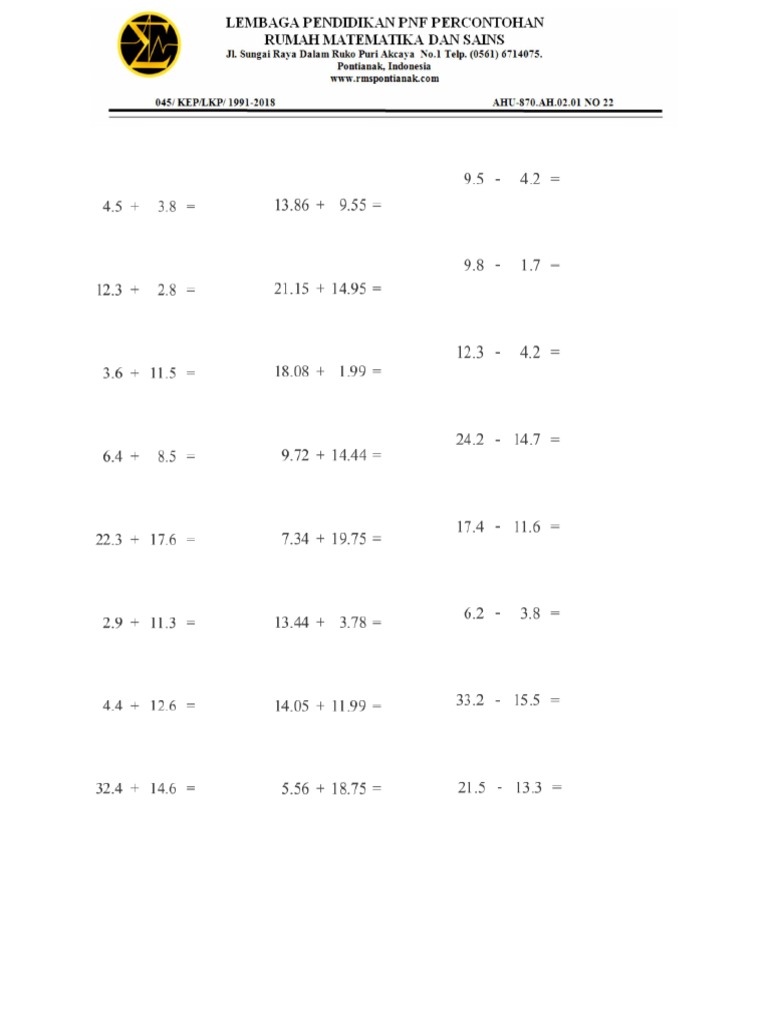 LEMBAGA PENDIDIKAN PNF PERCONTOHAN
RUMAH MATEMATIKA DAN SAINS
Jl. Sungai Raya Dalam Ruko Puri Akcaya No.1 Telp. (0561) 6714075.
Pontianak, Indonesia
www.rmspontianak.com

045/ KEP/LKP/ 1991-2018

AHU-870.AH.02.01 NO 22

$4.5 + 3.8 =$

$12.3 + 2.8 =$

$3.6 + 11.5 =$

$6.4 + 8.5 =$

$22.3 + 17.6 =$

$2.9 + 11.3 =$

$4.4 + 12.6 =$

$32.4 + 14.6 =$

$13.86 + 9.55 =$

$21.15 + 14.95 =$

$18.08 + 1.99 =$

$9.72 + 14.44 =$

$7.34 + 19.75 =$

$13.44 + 3.78 =$

$14.05 + 11.99 =$

$5.56 + 18.75 =$

$9.5 - 4.2 =$

$9.8 - 1.7 =$

$12.3 - 4.2 =$

$24.2 - 14.7 =$

$17.4 - 11.6 =$

$6.2 - 3.8 =$

$33.2 - 15.5 =$

$21.5 - 13.3 =$